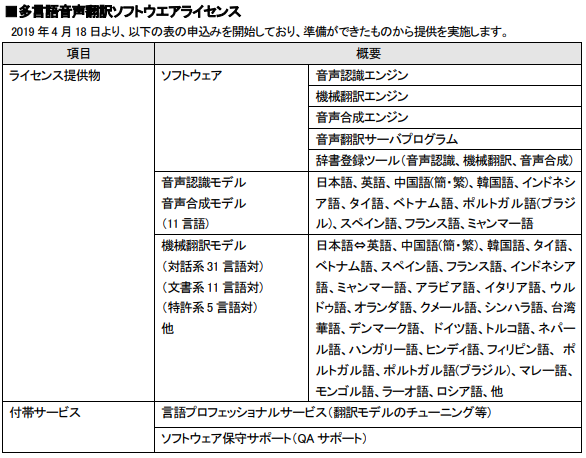 ■多言語音声翻訳ソフトウエアライセンス

2019 年 4 月 18 日より、以下の表の申込みを開始しており、準備ができたものから提供を実施します。

| 項目 | 概要 | |
|---|---|---|
| ライセンス提供物 | ソフトウェア | 音声認識エンジン |
| | | 機械翻訳エンジン |
| | | 音声合成エンジン |
| | | 音声翻訳サーバプログラム |
| | | 辞書登録ツール（音声認識、機械翻訳、音声合成） |
| | 音声認識モデル 音声合成モデル （11 言語） | 日本語、英語、中国語(簡・繁)、韓国語、インドネシア語、タイ語、ベトナム語、ポルトガル語(ブラジル)、スペイン語、フランス語、ミャンマー語 |
| | 機械翻訳モデル （対話系 31 言語対） （文書系 11 言語対） （特許系 5 言語対） 他 | 日本語⇔英語、中国語(簡・繁)、韓国語、タイ語、ベトナム語、スペイン語、フランス語、インドネシア語、ミャンマー語、アラビア語、イタリア語、ウルドゥ語、オランダ語、クメール語、シンハラ語、台湾華語、デンマーク語、 ドイツ語、トルコ語、ネパール語、ハンガリー語、ヒンディ語、フィリピン語、 ポルトガル語、ポルトガル語(ブラジル)、マレー語、モンゴル語、ラーオ語、ロシア語、他 |
| 付帯サービス | 言語プロフェッショナルサービス（翻訳モデルのチューニング等） | |
| | ソフトウェア保守サポート（QA サポート） | |